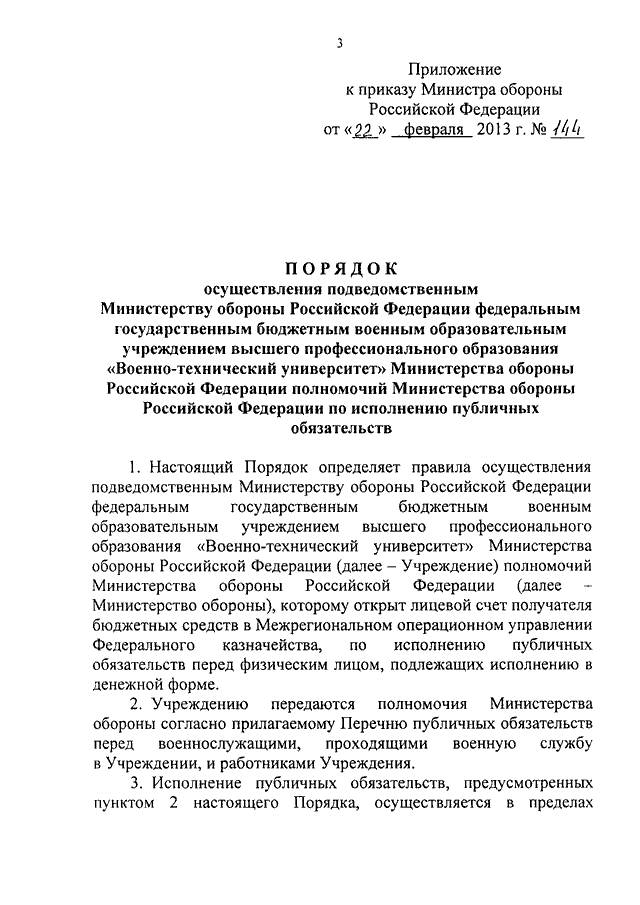 3

Приложение
к приказу Министра обороны
Российской Федерации
от «22» февраля 2013 г. № 144

ПОРЯДОК
осуществления подведомственным Министерству обороны Российской Федерации федеральным государственным бюджетным военным образовательным учреждением высшего профессионального образования «Военно-технический университет» Министерства обороны Российской Федерации полномочий Министерства обороны Российской Федерации по исполнению публичных обязательств

1. Настоящий Порядок определяет правила осуществления подведомственным Министерству обороны Российской Федерации федеральным государственным бюджетным военным образовательным учреждением высшего профессионального образования «Военно-технический университет» Министерства обороны Российской Федерации (далее – Учреждение) полномочий Министерства обороны Российской Федерации (далее – Министерство обороны), которому открыт лицевой счет получателя бюджетных средств в Межрегиональном операционном управлении Федерального казначейства, по исполнению публичных обязательств перед физическим лицом, подлежащих исполнению в денежной форме.

2. Учреждению передаются полномочия Министерства обороны согласно прилагаемому Перечню публичных обязательств перед военнослужащими, проходящими военную службу в Учреждении, и работниками Учреждения.

3. Исполнение публичных обязательств, предусмотренных пунктом 2 настоящего Порядка, осуществляется в пределах